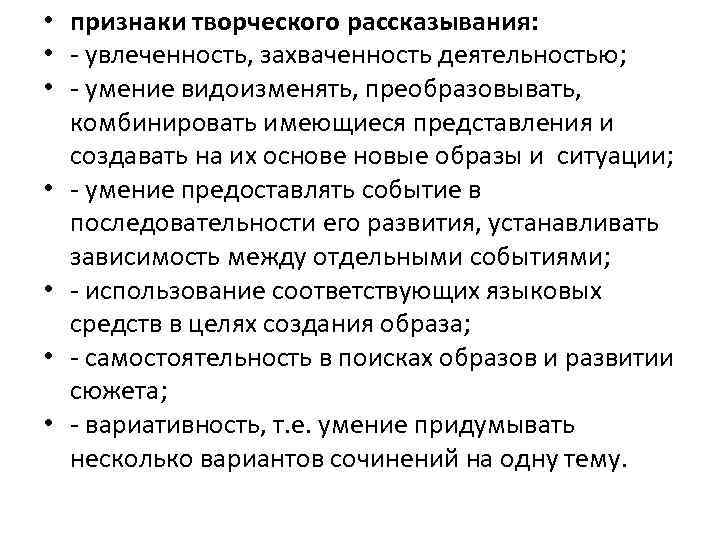 • признаки творческого рассказывания:
• - увлеченность, захваченность деятельностью;
• - умение видоизменять, преобразовывать, комбинировать имеющиеся представления и создавать на их основе новые образы и ситуации;
• - умение предоставлять событие в последовательности его развития, устанавливать зависимость между отдельными событиями;
• - использование соответствующих языковых средств в целях создания образа;
• - самостоятельность в поисках образов и развитии сюжета;
• - вариативность, т.е. умение придумывать несколько вариантов сочинений на одну тему.